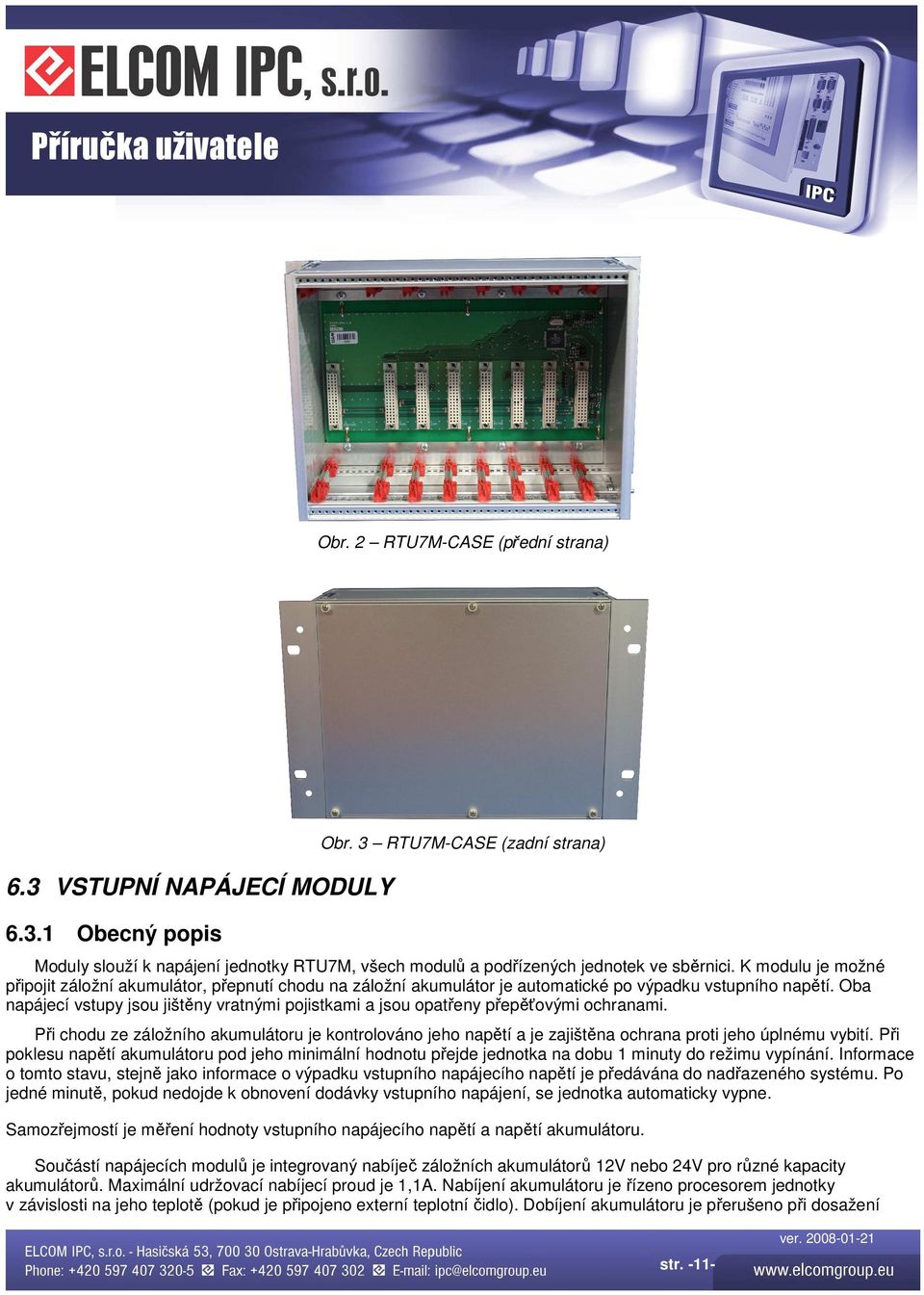 ELCOM IPC, s.r.o.

Příručka uživatele

IPC

Obr. 2 – RTU7M-CASE (přední strana)

Obr. 3 – RTU7M-CASE (zadní strana)

6.3 VSTUPNÍ NAPÁJECÍ MODULY

6.3.1 Obecný popis

Moduly slouží k napájení jednotky RTU7M, všech modulů a podřízených jednotek ve sběrnici. K modulu je možné připojit záložní akumulátor, přepnutí chodu na záložní akumulátor je automatické po výpadku vstupního napětí. Oba napájecí vstupy jsou jištěny vratnými pojistkami a jsou opatřeny přepěťovými ochranami.

Při chodu ze záložního akumulátoru je kontrolováno jeho napětí a je zajištěna ochrana proti jeho úplnému vybití. Při poklesu napětí akumulátoru pod jeho minimální hodnotu přejde jednotka na dobu 1 minuty do režimu vypínání. Informace o tomto stavu, stejně jako informace o výpadku vstupního napájecího napětí je předávána do nadřazeného systému. Po jedné minutě, pokud nedojde k obnovení dodávky vstupního napájení, se jednotka automaticky vypne.

Samozřejmostí je měření hodnoty vstupního napájecího napětí a napětí akumulátoru.

Součástí napájecích modulů je integrovaný nabíječ záložních akumulátorů 12V nebo 24V pro různé kapacity akumulátorů. Maximální udržovací nabíjecí proud je 1,1A. Nabíjení akumulátoru je řízeno procesorem jednotky v závislosti na jeho teplotě (pokud je připojeno externí teplotní čidlo). Dobíjení akumulátoru je přerušeno při dosažení

ELCOM IPC, s.r.o. - Hasičská 53, 700 30 Ostrava-Hrabůvka, Czech Republic
Phone: +420 597 407 320-5 Fax: +420 597 407 302 E-mail: ipc@elcomgroup.eu

ver. 2008-01-21
str. -11-
www.elcomgroup.eu